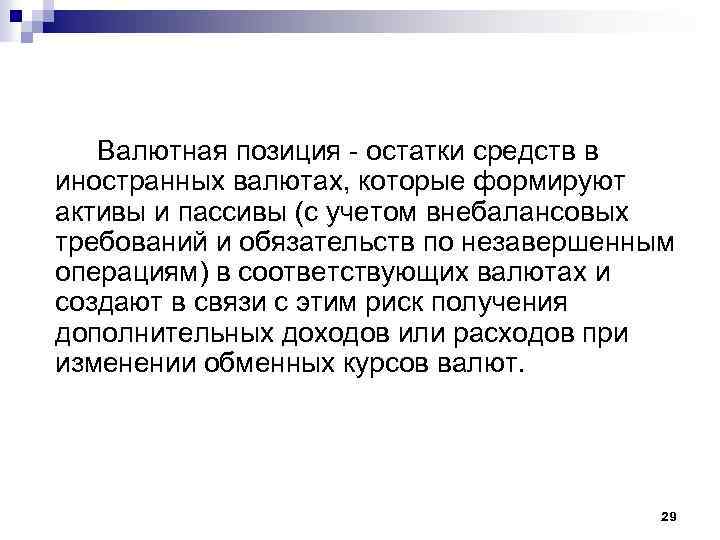 Валютная позиция - остатки средств в иностранных валютах, которые формируют активы и пассивы (с учетом внебалансовых требований и обязательств по незавершенным операциям) в соответствующих валютах и создают в связи с этим риск получения дополнительных доходов или расходов при изменении обменных курсов валют.

29